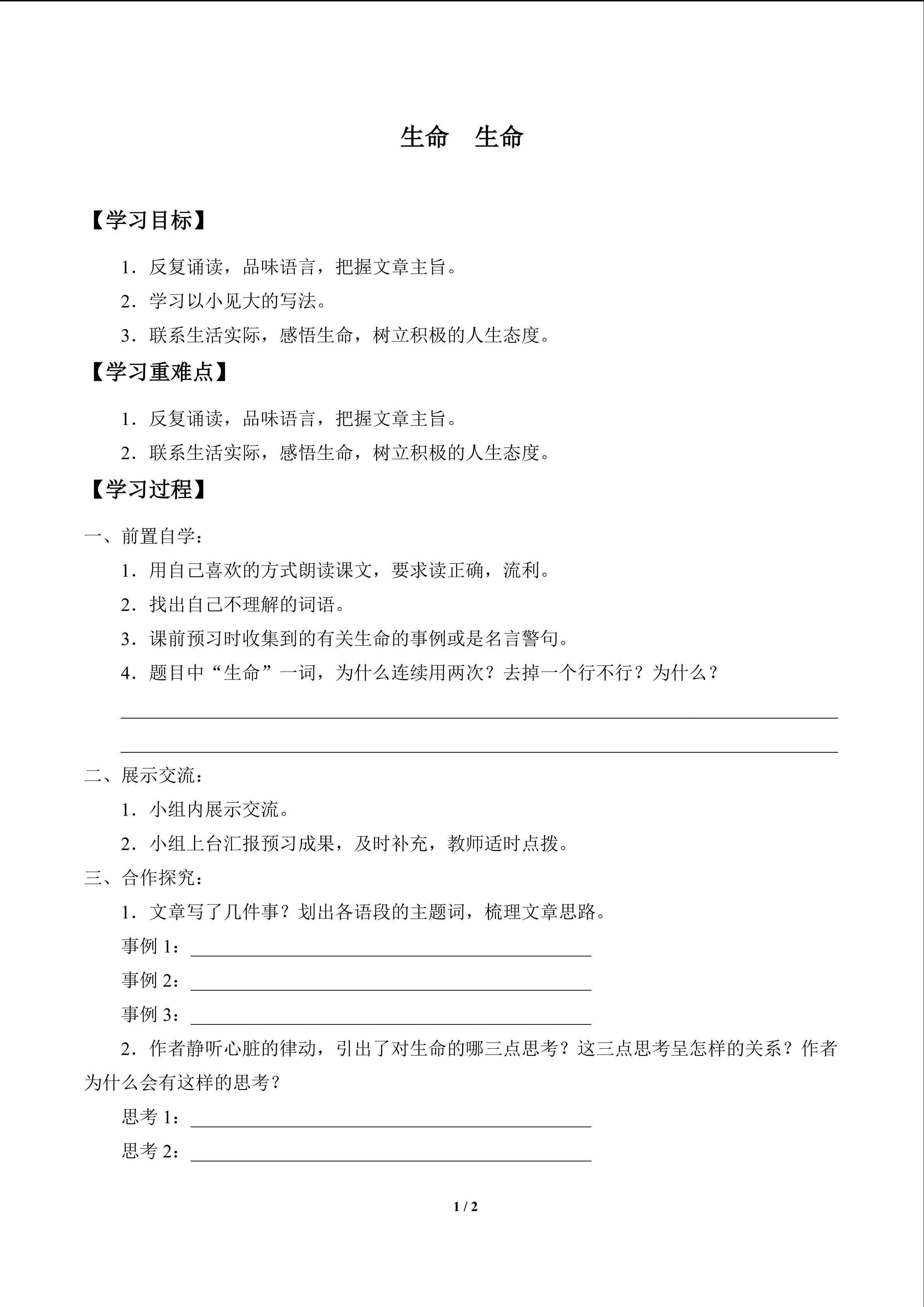 生命　生命

【学习目标】

1．反复诵读，品味语言，把握文章主旨。

2．学习以小见大的写法。

3．联系生活实际，感悟生命，树立积极的人生态度。

【学习重难点】

1．反复诵读，品味语言，把握文章主旨。

2．联系生活实际，感悟生命，树立积极的人生态度。

【学习过程】

一、前置自学：

1．用自己喜欢的方式朗读课文，要求读正确，流利。

2．找出自己不理解的词语。

3．课前预习时收集到的有关生命的事例或是名言警句。

4．题目中“生命”一词，为什么连续用两次？去掉一个行不行？为什么？

二、展示交流：

1．小组内展示交流。

2．小组上台汇报预习成果，及时补充，教师适时点拨。

三、合作探究：

1．文章写了几件事？划出各语段的主题词，梳理文章思路。

事例 1：

事例 2：

事例 3：

2．作者静听心脏的律动，引出了对生命的哪三点思考？这三点思考呈怎样的关系？作者为什么会有这样的思考？

思考 1：

思考 2：

1 / 2